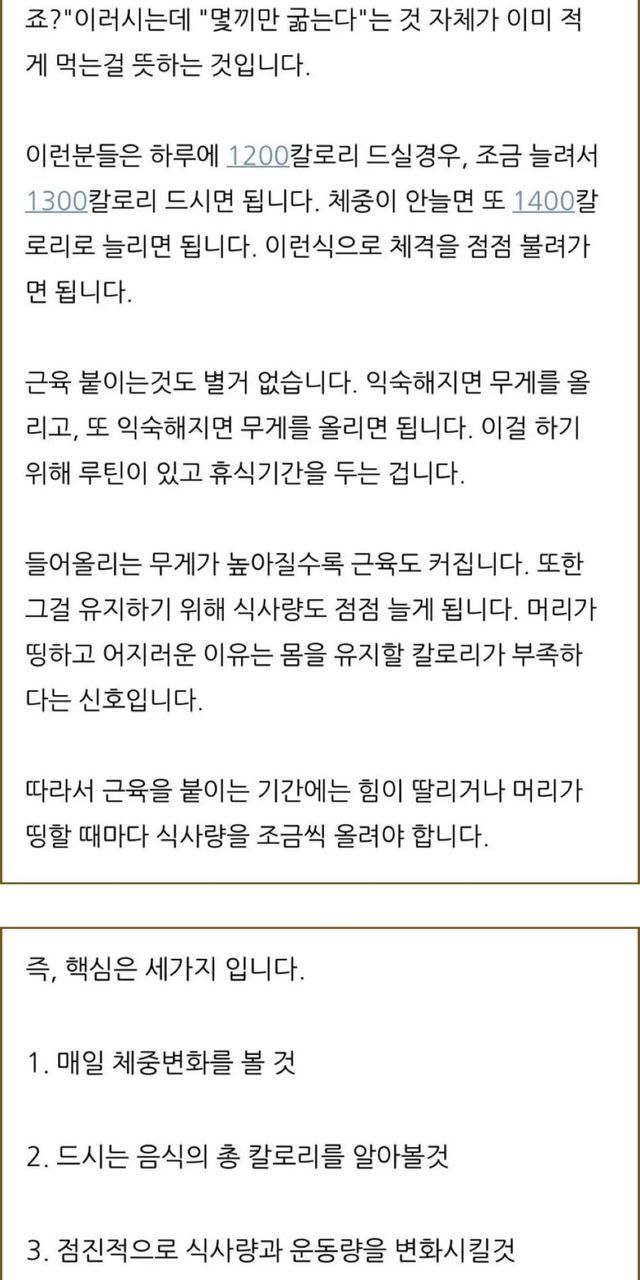 죠?"이러시는데 "몇끼만 굶는다"는 것 자체가 이미 적게 먹는걸 뜻하는 것입니다.

이런분들은 하루에 1200칼로리 드실경우, 조금 늘려서 1300칼로리 드시면 됩니다. 체중이 안늘면 또 1400칼로리로 늘리면 됩니다. 이런식으로 체격을 점점 불려가면 됩니다.

근육 붙이는것도 별거 없습니다. 익숙해지면 무게를 올리고, 또 익숙해지면 무게를 올리면 됩니다. 이걸 하기 위해 루틴이 있고 휴식기간을 두는 겁니다.

들어올리는 무게가 높아질수록 근육도 커집니다. 또한 그걸 유지하기 위해 식사량도 점점 늘게 됩니다. 머리가 띵하고 어지러운 이유는 몸을 유지할 칼로리가 부족하다는 신호입니다.

따라서 근육을 붙이는 기간에는 힘이 딸리거나 머리가 띵할 때마다 식사량을 조금씩 올려야 합니다.

즉, 핵심은 세가지 입니다.

1. 매일 체중변화를 볼 것

2. 드시는 음식의 총 칼로리를 알아볼것

3. 점진적으로 식사량과 운동량을 변화시킬것